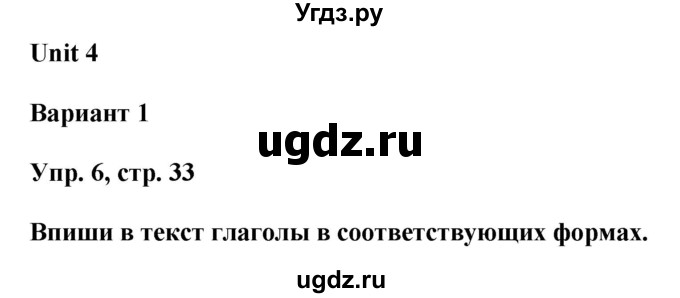 Угдз.ру

Unit 4

Вариант 1

ugdz.ru

Упр. 6, стр. 33

Впиши в текст глаголы в соответствующих формах.

ugdz.ru